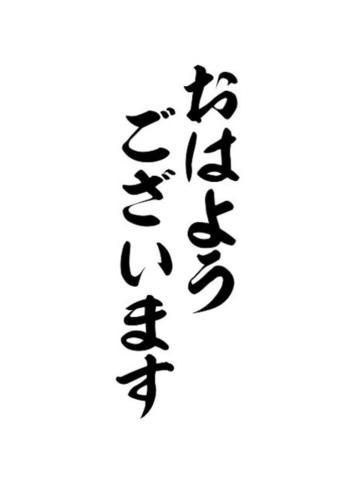 おはよう
ございます